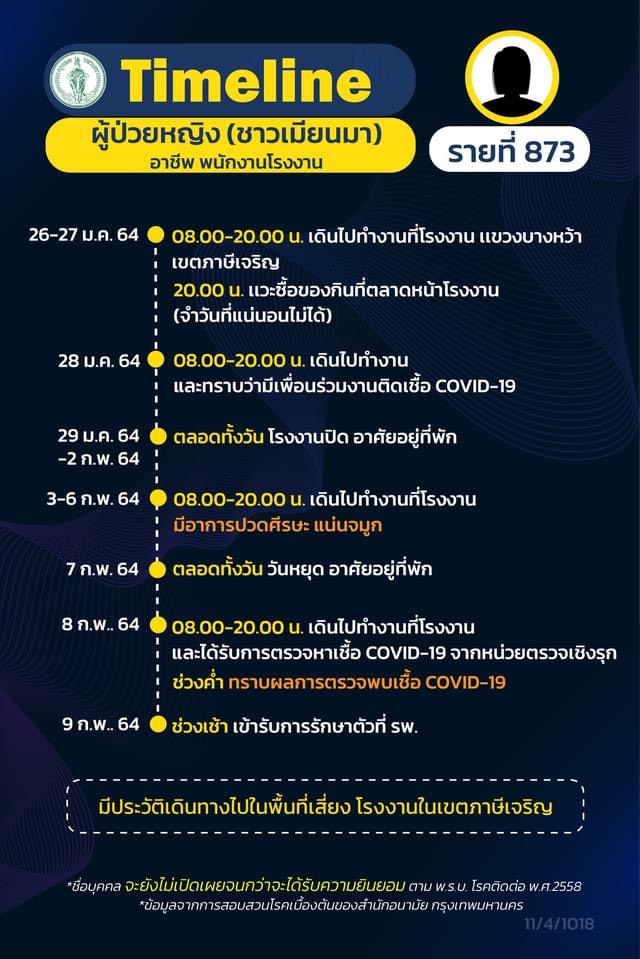 Timeline
ผู้ป่วยหญิง (ชาวเมียนมา)
อาชีพ พนักงานโรงงาน

รายที่ 873

26-27 ม.ค. 64 08.00-20.00 น. เดินไปทำงานที่โรงงาน แขวงบางหว้า เขตภาษีเจริญ
20.00 น. แวะซื้อของกินที่ตลาดหน้าโรงงาน (จำวันที่แน่นอนไม่ได้)

28 ม.ค. 64 08.00-20.00 น. เดินไปทำงาน และทราบว่ามีเพื่อนร่วมงานติดเชื้อ COVID-19

29 ม.ค. 64 -2 ก.พ. 64 ตลอดทั้งวัน โรงงานปิด อาศัยอยู่ที่พัก

3-6 ก.พ. 64 08.00-20.00 น. เดินไปทำงานที่โรงงาน
มีอาการปวดศีรษะ แน่นจมูก

7 ก.พ. 64 ตลอดทั้งวัน วันหยุด อาศัยอยู่ที่พัก

8 ก.พ.. 64 08.00-20.00 น. เดินไปทำงานที่โรงงาน และได้รับการตรวจหาเชื้อ COVID-19 จากหน่วยตรวจเชิงรุก
ช่วงค่ำ ทราบผลการตรวจพบเชื้อ COVID-19

9 ก.พ.. 64 ช่วงเช้า เข้ารับการรักษาตัวที่ รพ.

มีประวัติเดินทางไปในพื้นที่เสี่ยง โรงงานในเขตภาษีเจริญ

*ชื่อบุคคล จะยังไม่เปิดเผยจนกว่าจะได้รับความยินยอม ตาม พ.ร.บ. โรคติดต่อ พ.ศ.2558
*ข้อมูลจากการสอบสวนโรคเบื้องต้นของสำนักอนามัย กรุงเทพมหานคร

11/4/1018